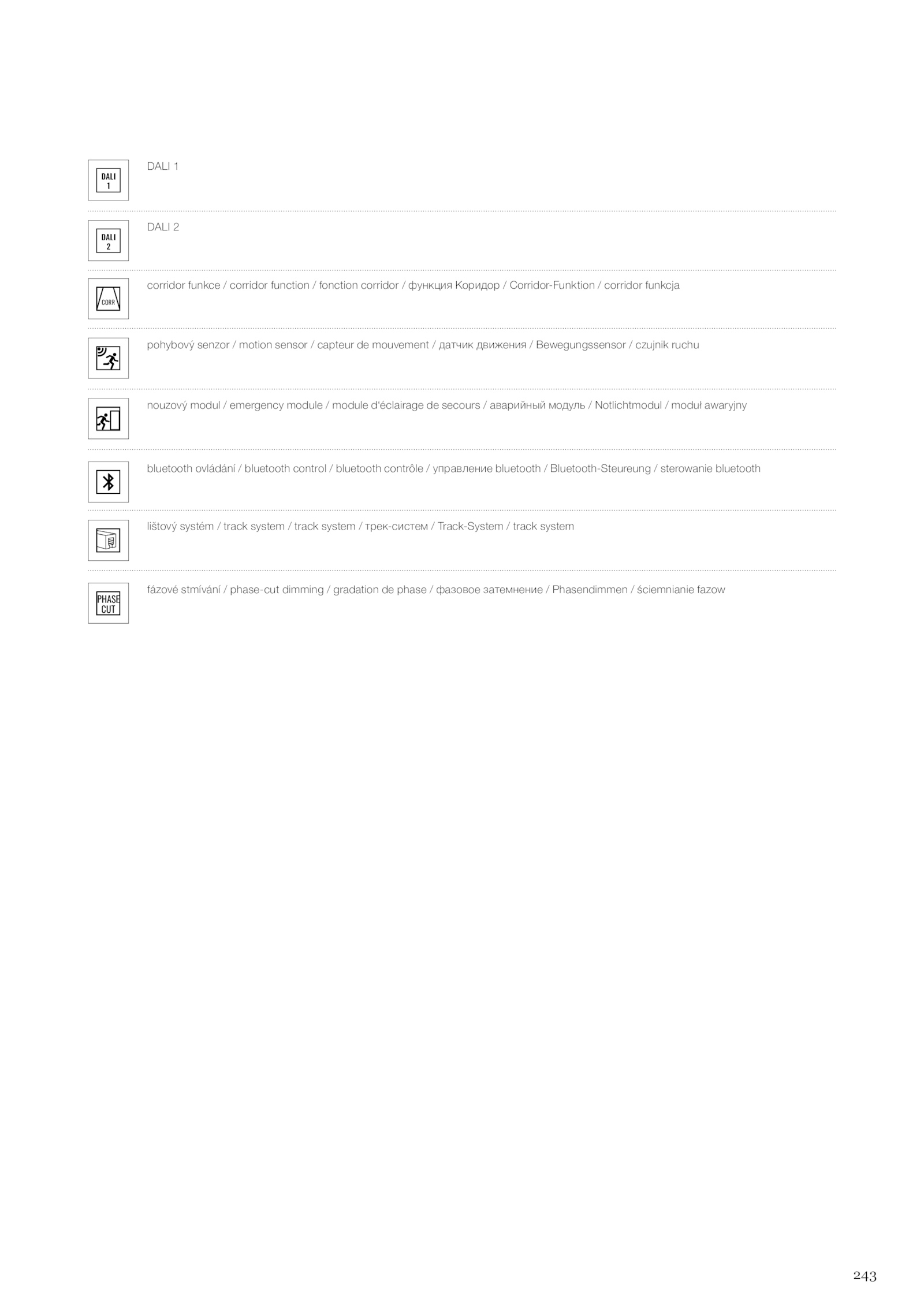 DALI 1

DALI 1

DALI 2

DALI 2

CORR

corridor funkce / corridor function / fonction corridor / функция Коридор / Corridor-Funktion / corridor funkcja

pohybový senzor / motion sensor / capteur de mouvement / датчик движения / Bewegungssensor / czujnik ruchu

nouzový modul / emergency module / module d'éclairage de secours / аварийный модуль / Notlichtmodul / moduł awaryjny

bluetooth ovládání / bluetooth control / bluetooth contrôle / управление bluetooth / Bluetooth-Steureung / sterowanie bluetooth

lištový systém / track system / track system / трек-систем / Track-System / track system

PHASE CUT

fázové stmívání / phase-cut dimming / gradation de phase / фазовое затемнение / Phasendimmen / ściemnianie fazow

243